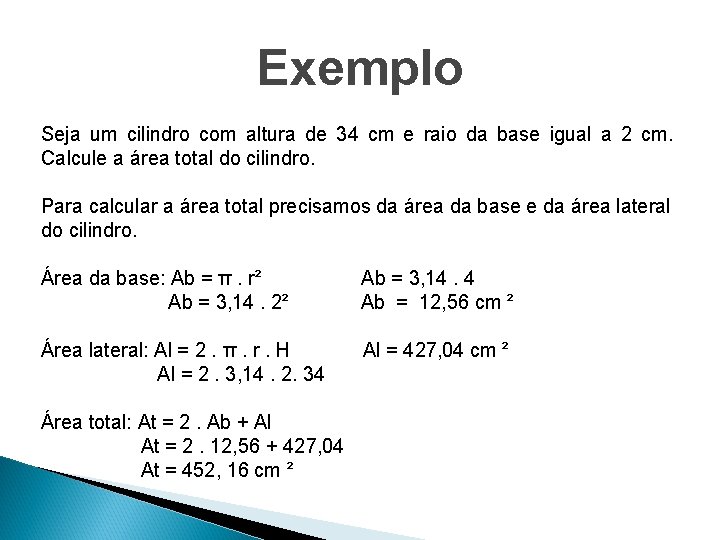 Exemplo

Seja um cilindro com altura de 34 cm e raio da base igual a 2 cm. Calcule a área total do cilindro.

Para calcular a área total precisamos da área da base e da área lateral do cilindro.

Área da base: $Ab = \pi . r^2$
$Ab = 3,14 . 2^2$

$Ab = 3,14 . 4$
$Ab = 12,56$ cm ²

Área lateral: $Al = 2 . \pi . r . H$
$Al = 2 . 3,14 . 2. 34$

$Al = 427,04$ cm ²

Área total: $At = 2 . Ab + Al$
$At = 2 . 12,56 + 427,04$
$At = 452, 16$ cm ²